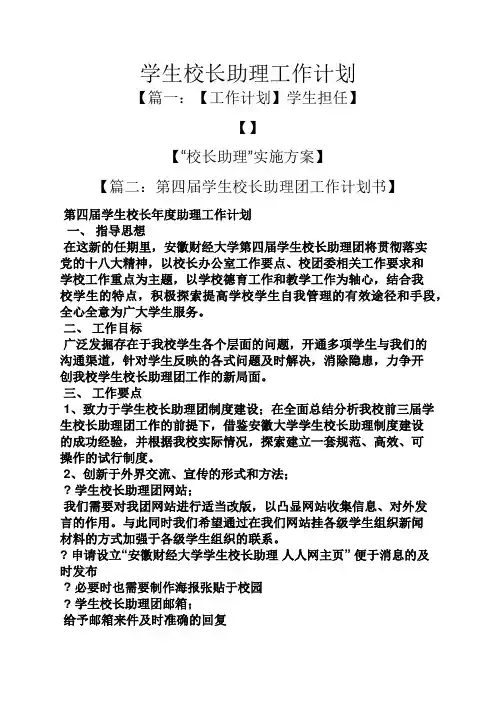 学生校长助理工作计划

【篇一：【工作计划】学生担任】

【】

【“校长助理”实施方案】

【篇二：第四届学生校长助理团工作计划书】

第四届学生校长年度助理工作计划

一、 指导思想

在这新的任期里，安徽财经大学第四届学生校长助理团将贯彻落实党的十八大精神，以校长办公室工作要点、校团委相关工作要求和学校工作重点为主题，以学校德育工作和教学工作为轴心，结合我校学生的特点，积极探索提高学校学生自我管理的有效途径和手段，全心全意为广大学生服务。

二、 工作目标

广泛发掘存在于我校学生各个层面的问题，开通多项学生与我们的沟通渠道，针对学生反映的各式问题及时解决，消除隐患，力争开创我校学生校长助理团工作的新局面。

三、 工作要点

1、致力于学生校长助理团制度建设；在全面总结分析我校前三届学生校长助理团工作的前提下，借鉴安徽大学学生校长助理制度建设的成功经验，并根据我校实际情况，探索建立一套规范、高效、可操作的试行制度。

2、创新于外界交流、宣传的形式和方法；

？学生校长助理团网站；

我们需要对我团网站进行适当改版，以凸显网站收集信息、对外发言的作用。与此同时我们希望通过在我们网站挂各级学生组织新闻材料的方式加强于各级学生组织的联系。

？申请设立“安徽财经大学学生校长助理 人人网主页” 便于消息的及时发布

？必要时也需要制作海报张贴于校园

？学生校长助理团邮箱；

给予邮箱来件及时准确的回复